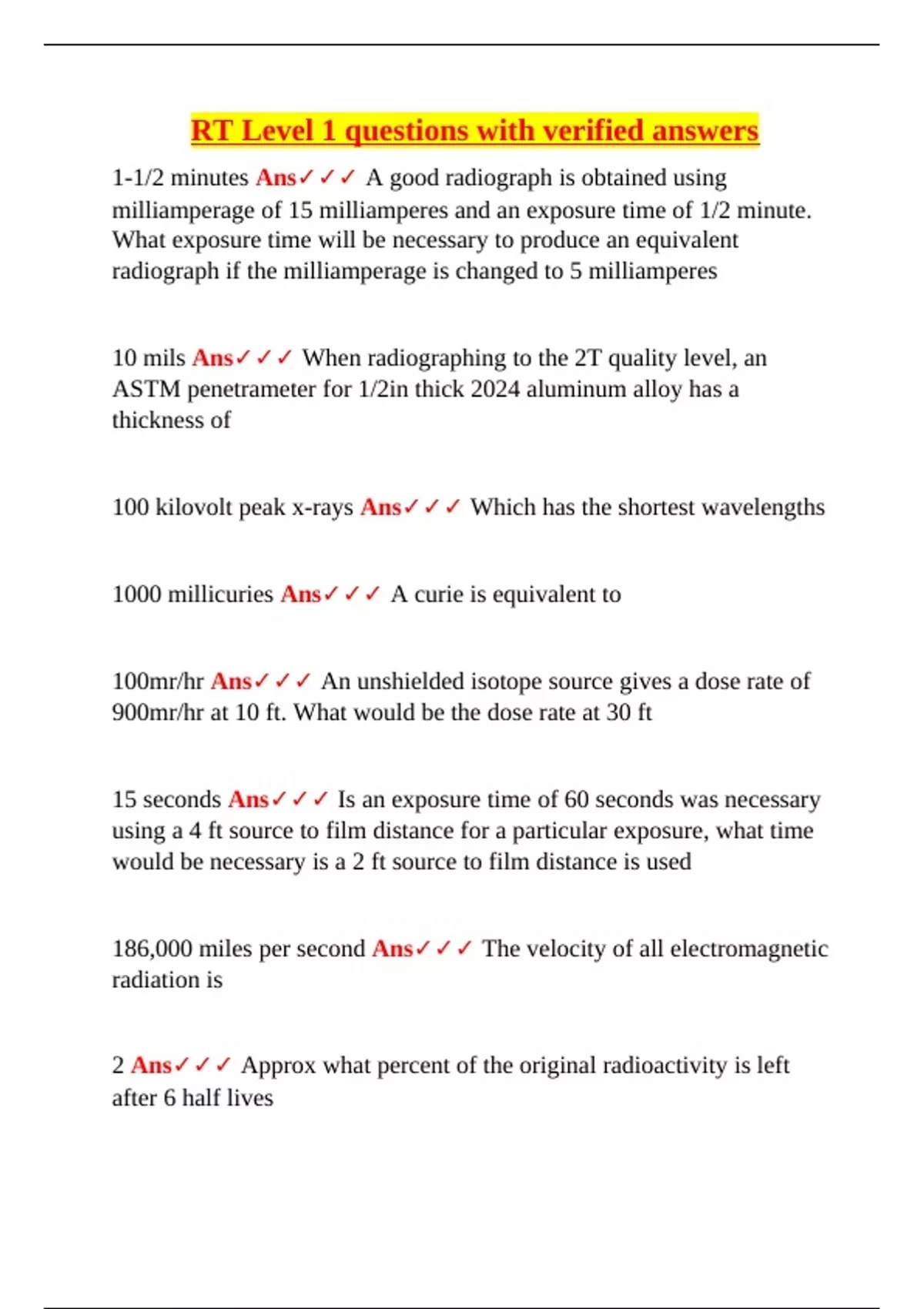 RT Level 1 questions with verified answers

1-1/2 minutes Ans✓✓✓ A good radiograph is obtained using milliamperage of 15 milliamperes and an exposure time of 1/2 minute. What exposure time will be necessary to produce an equivalent radiograph if the milliamperage is changed to 5 milliamperes

10 mils Ans✓✓✓ When radiographing to the 2T quality level, an ASTM penetrameter for 1/2in thick 2024 aluminum alloy has a thickness of

100 kilovolt peak x-rays Ans✓✓✓ Which has the shortest wavelengths

1000 millicuries Ans✓✓✓ A curie is equivalent to

100mr/hr Ans✓✓✓ An unshielded isotope source gives a dose rate of 900mr/hr at 10 ft. What would be the dose rate at 30 ft

15 seconds Ans✓✓✓ Is an exposure time of 60 seconds was necessary using a 4 ft source to film distance for a particular exposure, what time would be necessary is a 2 ft source to film distance is used

186,000 miles per second Ans✓✓✓ The velocity of all electromagnetic radiation is

2 Ans✓✓✓ Approx what percent of the original radioactivity is left after 6 half lives